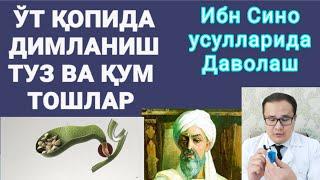 ЎТ ҚОПИДА ДИМЛАНИШ ТУЗ ВА ҚУМ ТОШЛАР

Ибн Сино усулларида Даволаш